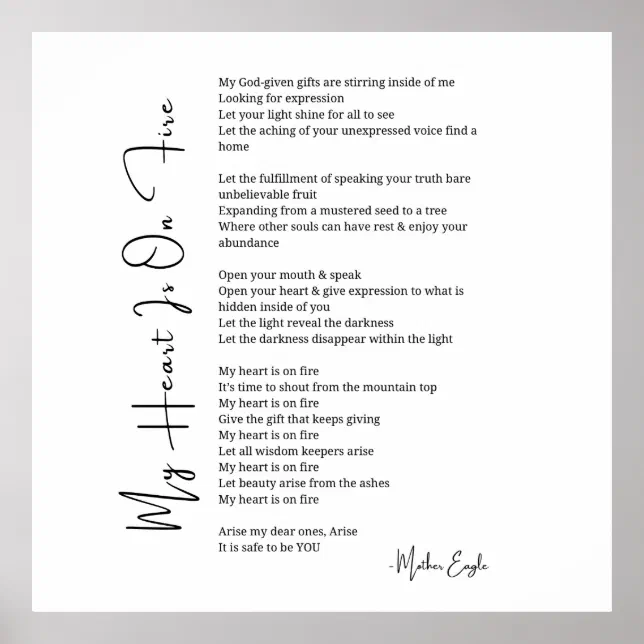 My Heart Is On Fire

My God-given gifts are stirring inside of me
Looking for expression
Let your light shine for all to see
Let the aching of your unexpressed voice find a home

Let the fulfillment of speaking your truth bare unbelievable fruit
Expanding from a mustered seed to a tree
Where other souls can have rest & enjoy your abundance

Open your mouth & speak
Open your heart & give expression to what is hidden inside of you
Let the light reveal the darkness
Let the darkness disappear within the light

My heart is on fire
It's time to shout from the mountain top
My heart is on fire
Give the gift that keeps giving
My heart is on fire
Let all wisdom keepers arise
My heart is on fire
Let beauty arise from the ashes
My heart is on fire

Arise my dear ones, Arise
It is safe to be YOU

-Mother Eagle